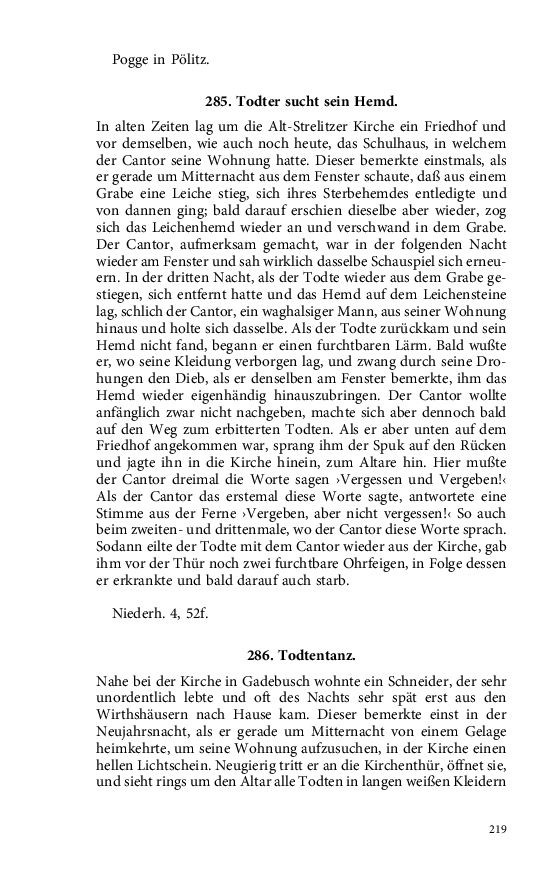 Pogge in Pölitz.

285. Todter sucht sein Hemd.

In alten Zeiten lag um die Alt-Strelitzer Kirche ein Friedhof und vor demselben, wie auch noch heute, das Schulhaus, in welchem der Cantor seine Wohnung hatte. Dieser bemerkte einstmals, als er gerade um Mitternacht aus dem Fenster schaute, daß aus einem Grabe eine Leiche stieg, sich ihres Sterbehemdes entledigte und von dannen ging; bald darauf erschien dieselbe aber wieder, zog sich das Leichenhemd wieder an und verschwand in dem Grabe. Der Cantor, aufmerksam gemacht, war in der folgenden Nacht wieder am Fenster und sah wirklich dasselbe Schauspiel sich erneuern. In der dritten Nacht, als der Todte wieder aus dem Grabe gestiegen, sich entfernt hatte und das Hemd auf dem Leichensteine lag, schlich der Cantor, ein waghalsiger Mann, aus seiner Wohnung hinaus und holte sich dasselbe. Als der Todte zurückkam und sein Hemd nicht fand, begann er einen furchtbaren Lärm. Bald wußte er, wo seine Kleidung verborgen lag, und zwang durch seine Drohungen den Dieb, als er denselben am Fenster bemerkte, ihm das Hemd wieder eigenhändig hinauszubringen. Der Cantor wollte anfänglich zwar nicht nachgeben, machte sich aber dennoch bald auf den Weg zum erbitterten Todten. Als er aber unten auf dem Friedhof angekommen war, sprang ihm der Spuk auf den Rücken und jagte ihn in die Kirche hinein, zum Altare hin. Hier mußte der Cantor dreimal die Worte sagen ›Vergessen und Vergeben!‹ Als der Cantor das erstemal diese Worte sagte, antwortete eine Stimme aus der Ferne ›Vergeben, aber nicht vergessen!‹ So auch beim zweiten- und drittenmale, wo der Cantor diese Worte sprach. Sodann eilte der Todte mit dem Cantor wieder aus der Kirche, gab ihm vor der Thür noch zwei furchtbare Ohrfeigen, in Folge dessen er erkrankte und bald darauf auch starb.

Niederh. 4, 52f.

286. Todtentanz.

Nahe bei der Kirche in Gadebusch wohnte ein Schneider, der sehr unordentlich lebte und oft des Nachts sehr spät erst aus den Wirthshäusern nach Hause kam. Dieser bemerkte einst in der Neujahrsnacht, als er gerade um Mitternacht von einem Gelage heimkehrte, um seine Wohnung aufzusuchen, in der Kirche einen hellen Lichtschein. Neugierig tritt er an die Kirchenthür, öffnet sie, und sieht rings um den Altar alle Todten in langen weißen Kleidern

219